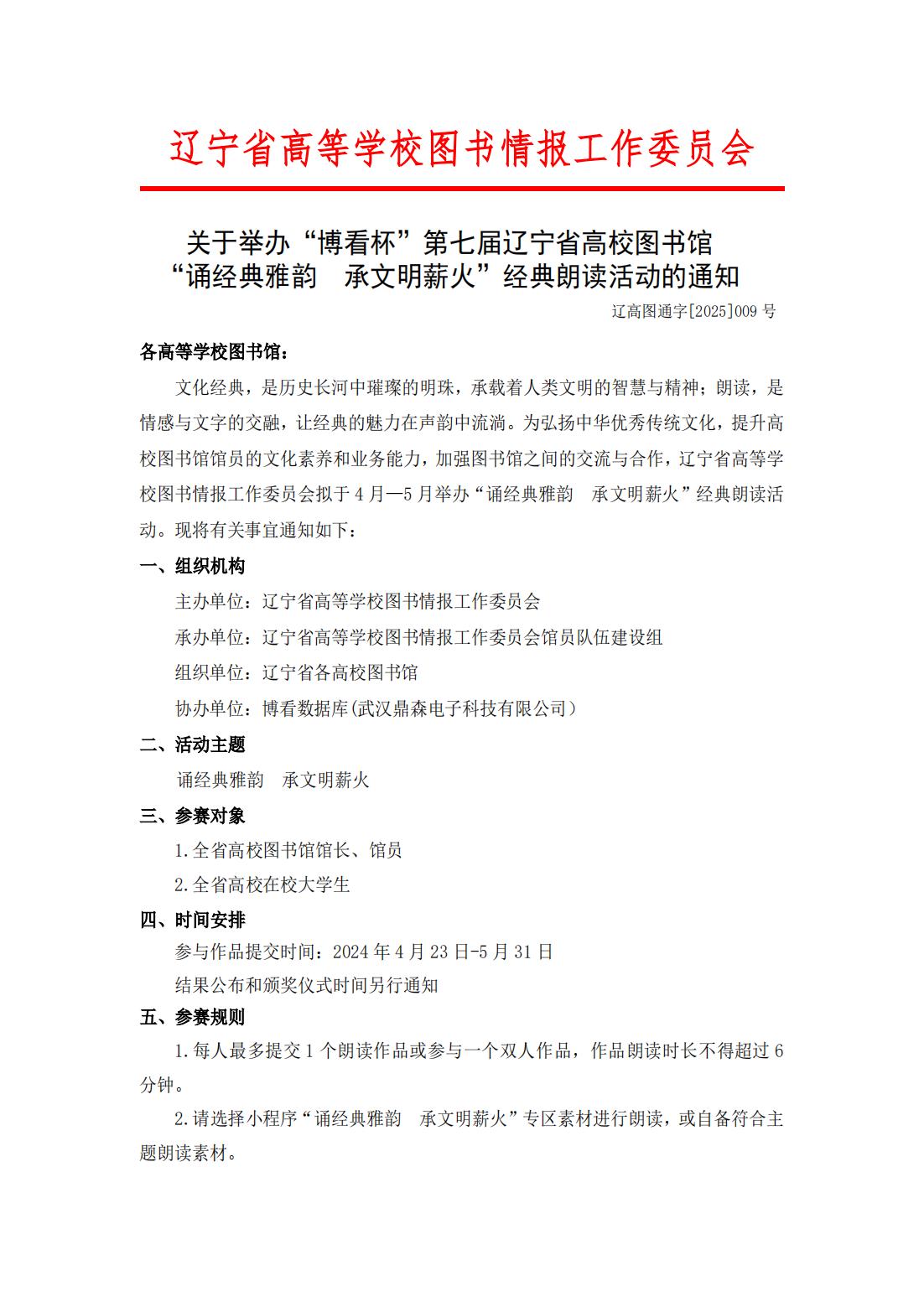 辽宁省高等学校图书情报工作委员会

关于举办“博看杯”第七届辽宁省高校图书馆“诵经典雅韵　承文明薪火”经典朗读活动的通知

辽高图通字[2025]009 号

各高等学校图书馆：

文化经典，是历史长河中璀璨的明珠，承载着人类文明的智慧与精神；朗读，是情感与文字的交融，让经典的魅力在声韵中流淌。为弘扬中华优秀传统文化，提升高校图书馆馆员的文化素养和业务能力，加强图书馆之间的交流与合作，辽宁省高等学校图书情报工作委员会拟于 4 月—5 月举办“诵经典雅韵　承文明薪火”经典朗读活动。现将有关事宜通知如下：

一、组织机构

主办单位：辽宁省高等学校图书情报工作委员会

承办单位：辽宁省高等学校图书情报工作委员会馆员队伍建设组

组织单位：辽宁省各高校图书馆

协办单位：博看数据库(武汉鼎森电子科技有限公司）

二、活动主题

诵经典雅韵　承文明薪火

三、参赛对象

1.全省高校图书馆馆长、馆员

2.全省高校在校大学生

四、时间安排

参与作品提交时间：2024 年 4 月 23 日-5 月 31 日

结果公布和颁奖仪式时间另行通知

五、参赛规则

1.每人最多提交 1 个朗读作品或参与一个双人作品，作品朗读时长不得超过 6 分钟。

2.请选择小程序“诵经典雅韵　承文明薪火”专区素材进行朗读，或自备符合主题朗读素材。